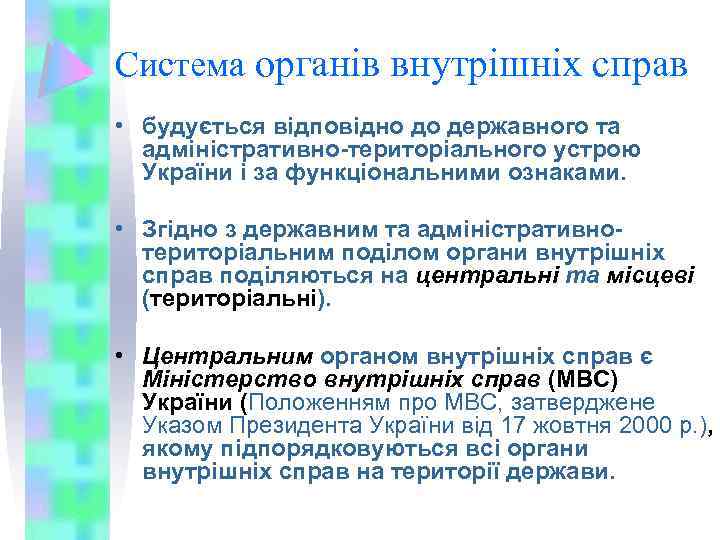 Система органів внутрішніх справ

• будується відповідно до державного та адміністративно-територіального устрою України і за функціональними ознаками.

• Згідно з державним та адміністративно-територіальним поділом органи внутрішніх справ поділяються на центральні та місцеві (територіальні).

• Центральним органом внутрішніх справ є Міністерство внутрішніх справ (МВС) України (Положенням про МВС, затверджене Указом Президента України від 17 жовтня 2000 р.), якому підпорядковуються всі органи внутрішніх справ на території держави.